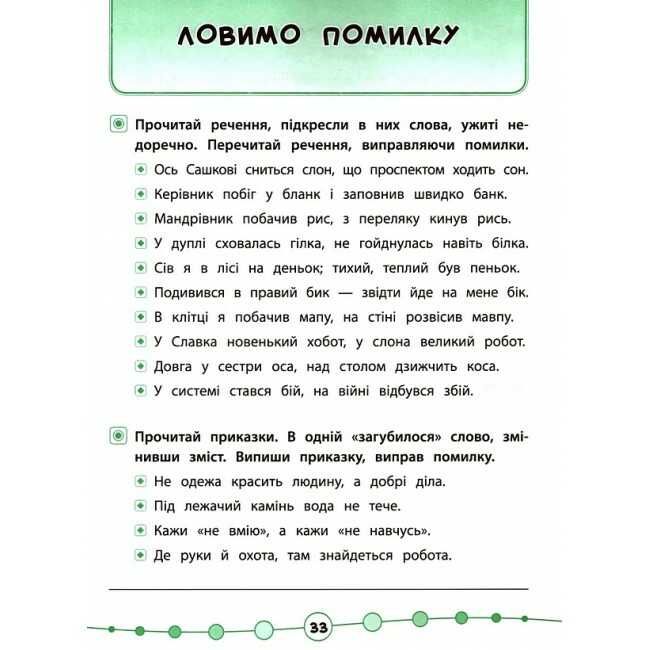 ЛОВИМО ПОМИЛКУ

Прочитай речення, підкресли в них слова, ужиті недоречно. Перечитай речення, виправляючи помилки.

Ось Сашкові сниться слон, що проспектом ходить сон.

Керівник побіг у бланк і заповнив швидко банк.

Мандрівник побачив рис, з переляку кинув рись.

У дуплі сховалась гілка, не гойднулась навіть білка.

Сів я в лісі на деньок; тихий, теплий був пеньок.

Подивився в правий бик — звідти йде на мене бік.

В клітці я побачив мапу, на стіні розвісив мавпу.

У Славка новенький хобот, у слона великий робот.

Довга у сестри оса, над столом дзижчить коса.

У системі стався бій, на війні відбувся збій.

Прочитай приказки. В одній «загубилося» слово, змінивши зміст. Випиши приказку, виправ помилку.

Не одежа красить людину, а добрі діла.

Під лежачий камінь вода не тече.

Кажи «не вмію», а кажи «не навчусь».

Де руки й охота, там знайдеться робота.

33